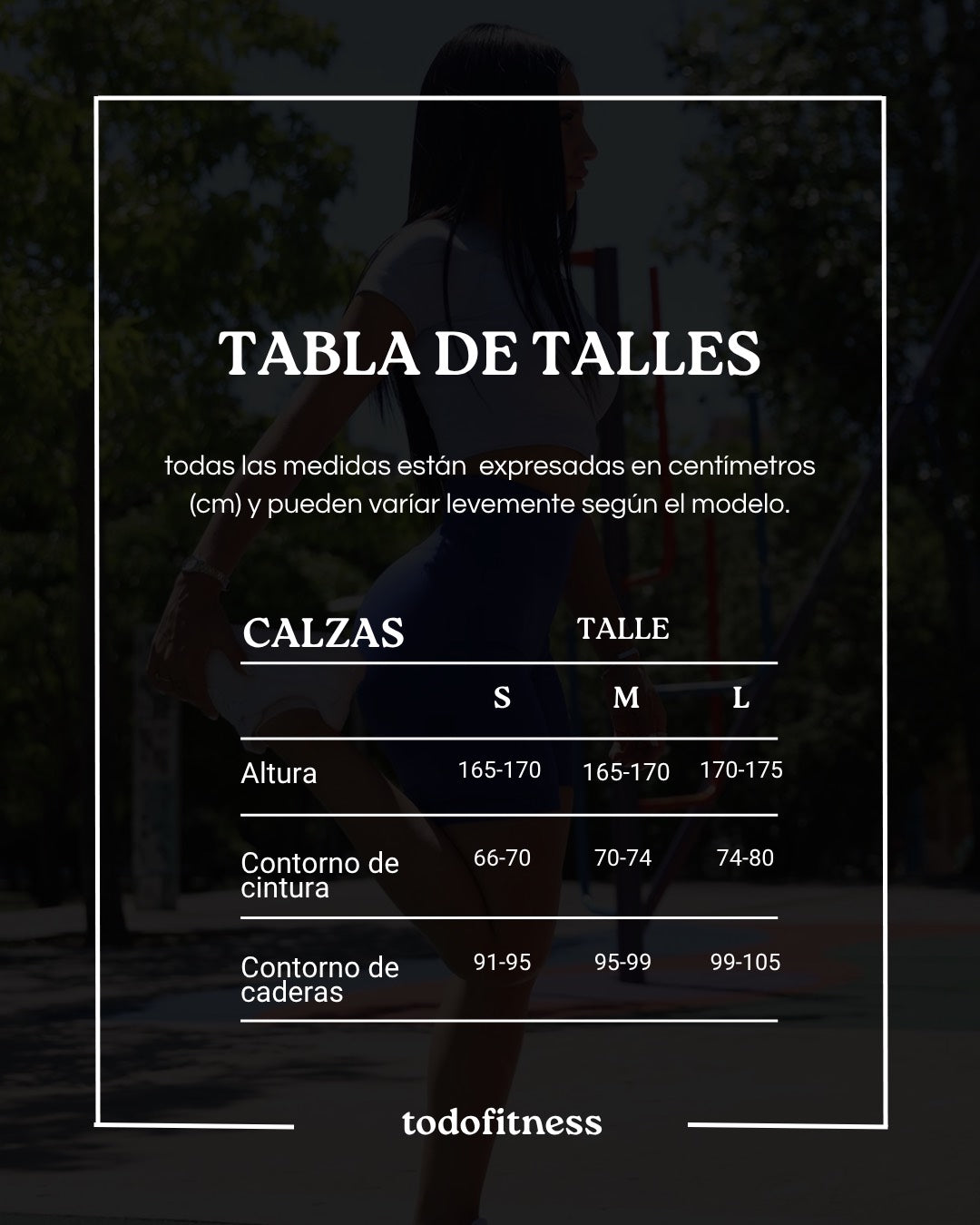 TABLA DE TALLES

todas las medidas están expresadas en centímetros (cm) y pueden varíar levemente según el modelo.

| CALZAS | TALLE | | |
|---|---|---|---|
| | S | M | L |
| Altura | 165-170 | 165-170 | 170-175 |
| Contorno de cintura | 66-70 | 70-74 | 74-80 |
| Contorno de caderas | 91-95 | 95-99 | 99-105 |

todofitness